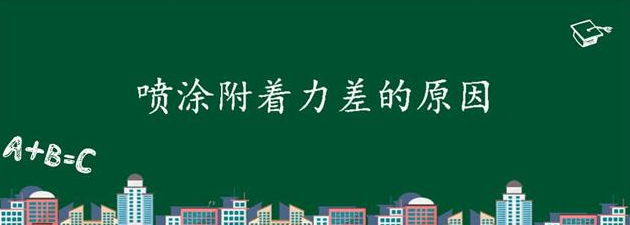 喷涂附着力差的原因

A+B=C